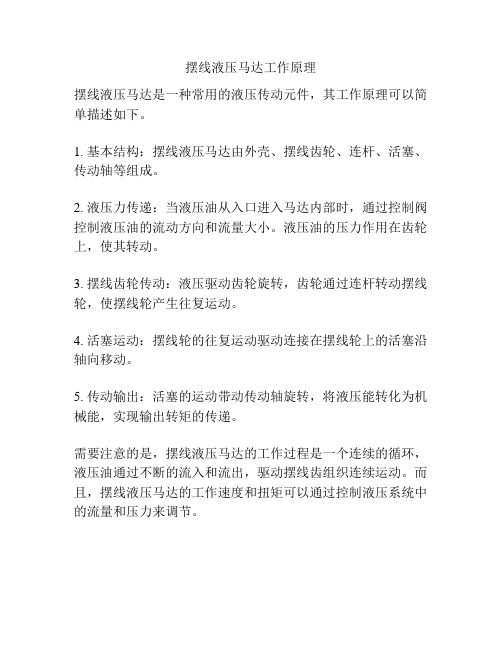 摆线液压马达工作原理

摆线液压马达是一种常用的液压传动元件，其工作原理可以简单描述如下。

1. 基本结构：摆线液压马达由外壳、摆线齿轮、连杆、活塞、传动轴等组成。

2. 液压力传递：当液压油从入口进入马达内部时，通过控制阀控制液压油的流动方向和流量大小。液压油的压力作用在齿轮上，使其转动。

3. 摆线齿轮传动：液压驱动齿轮旋转，齿轮通过连杆转动摆线轮，使摆线轮产生往复运动。

4. 活塞运动：摆线轮的往复运动驱动连接在摆线轮上的活塞沿轴向移动。

5. 传动输出：活塞的运动带动传动轴旋转，将液压能转化为机械能，实现输出转矩的传递。

需要注意的是，摆线液压马达的工作过程是一个连续的循环，液压油通过不断的流入和流出，驱动摆线齿组织连续运动。而且，摆线液压马达的工作速度和扭矩可以通过控制液压系统中的流量和压力来调节。